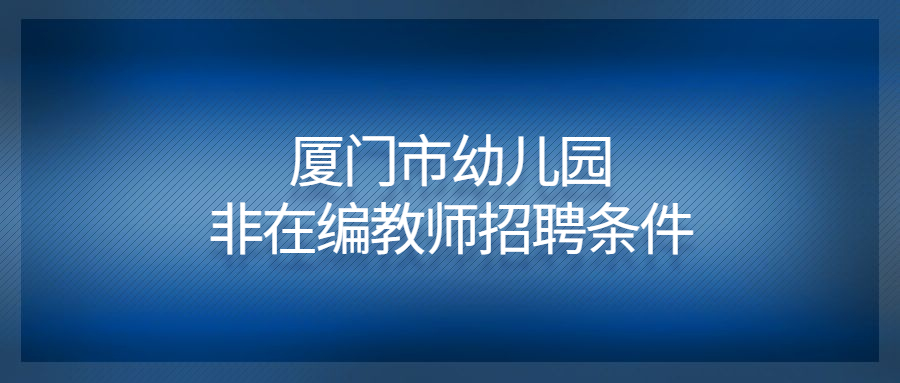 厦门市幼儿园
非在编教师招聘条件